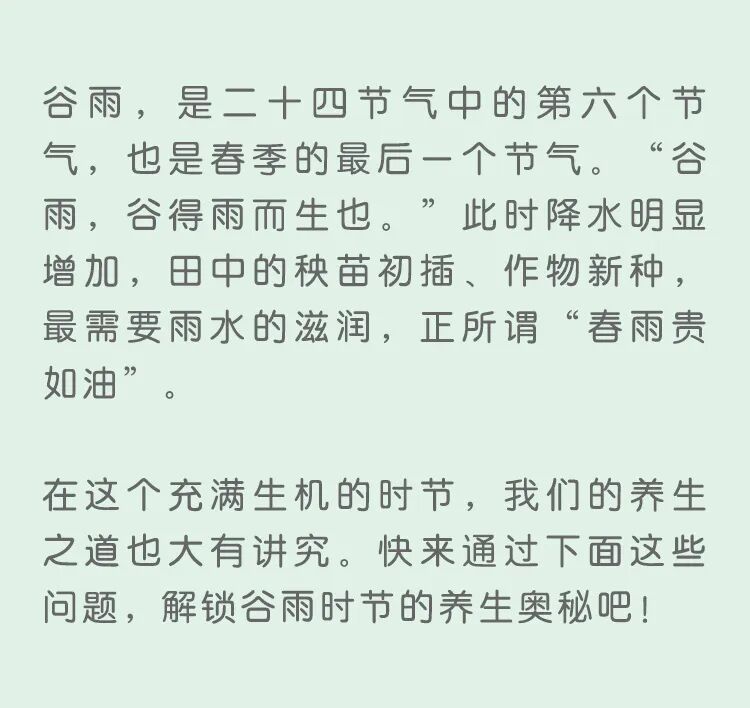 谷雨，是二十四节气中的第六个节气，也是春季的最后一个节气。“谷雨，谷得雨而生也。”此时降水明显增加，田中的秧苗初插、作物新种，最需要雨水的滋润，正所谓“春雨贵如油”。

在这个充满生机的时节，我们的养生之道也大有讲究。快来通过下面这些问题，解锁谷雨时节的养生奥秘吧！